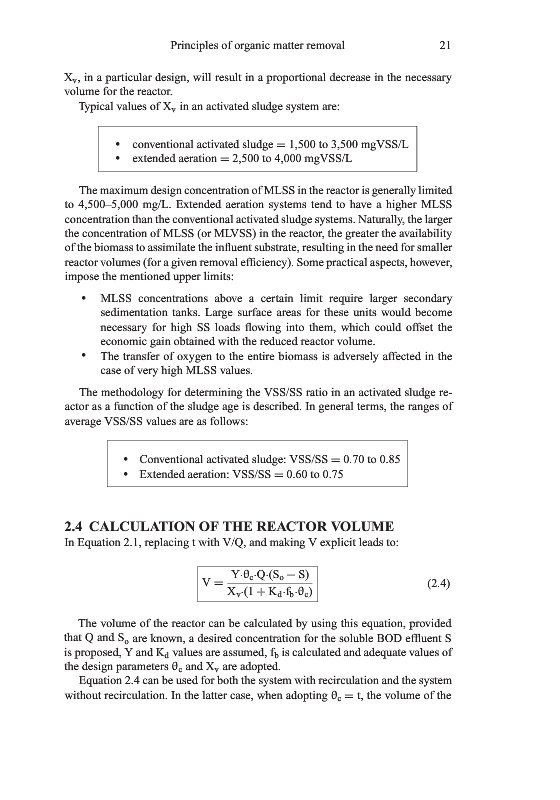 Principles of organic matter removal 21

$X_v$, in a particular design, will result in a proportional decrease in the necessary volume for the reactor.

Typical values of $X_v$ in an activated sludge system are:

• conventional activated sludge = 1,500 to 3,500 mgVSS/L
• extended aeration = 2,500 to 4,000 mgVSS/L

The maximum design concentration of MLSS in the reactor is generally limited to 4,500–5,000 mg/L. Extended aeration systems tend to have a higher MLSS concentration than the conventional activated sludge systems. Naturally, the larger the concentration of MLSS (or MLVSS) in the reactor, the greater the availability of the biomass to assimilate the influent substrate, resulting in the need for smaller reactor volumes (for a given removal efficiency). Some practical aspects, however, impose the mentioned upper limits:

• MLSS concentrations above a certain limit require larger secondary sedimentation tanks. Large surface areas for these units would become necessary for high SS loads flowing into them, which could offset the economic gain obtained with the reduced reactor volume.
• The transfer of oxygen to the entire biomass is adversely affected in the case of very high MLSS values.

The methodology for determining the VSS/SS ratio in an activated sludge reactor as a function of the sludge age is described. In general terms, the ranges of average VSS/SS values are as follows:

• Conventional activated sludge: VSS/SS = 0.70 to 0.85
• Extended aeration: VSS/SS = 0.60 to 0.75

2.4 CALCULATION OF THE REACTOR VOLUME

In Equation 2.1, replacing t with V/Q, and making V explicit leads to:

$V = \frac{Y \cdot \theta_c \cdot Q \cdot (S_o - S)}{X_v \cdot (1 + K_d \cdot f_b \cdot \theta_c)}$ (2.4)

The volume of the reactor can be calculated by using this equation, provided that Q and $S_o$ are known, a desired concentration for the soluble BOD effluent S is proposed, Y and $K_d$ values are assumed, $f_b$ is calculated and adequate values of the design parameters $\theta_c$ and $X_v$ are adopted.

Equation 2.4 can be used for both the system with recirculation and the system without recirculation. In the latter case, when adopting $\theta_c = t$, the volume of the